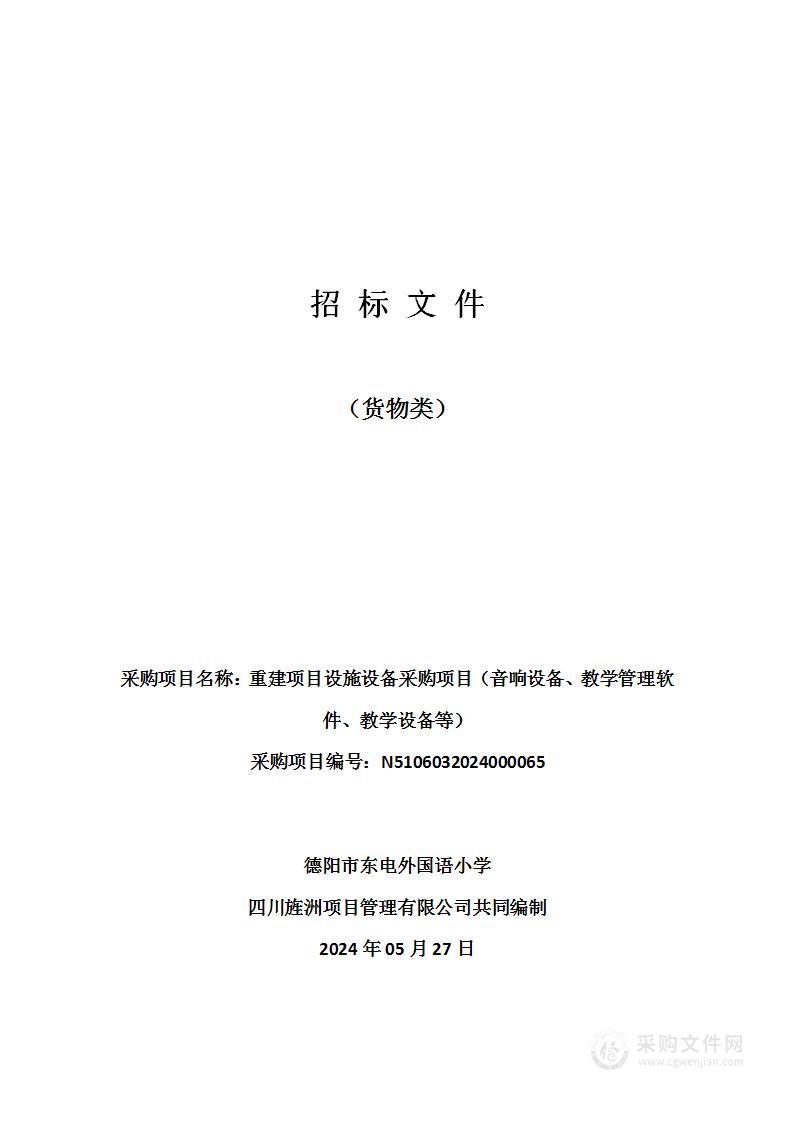 招 标 文 件

（货物类）

采购项目名称：重建项目设施设备采购项目（音响设备、教学管理软件、教学设备等）

采购项目编号：N5106032024000065

德阳市东电外国语小学

四川旌洲项目管理有限公司共同编制

2024 年 05 月 27 日

采购文件网
www.cgwenjian.com